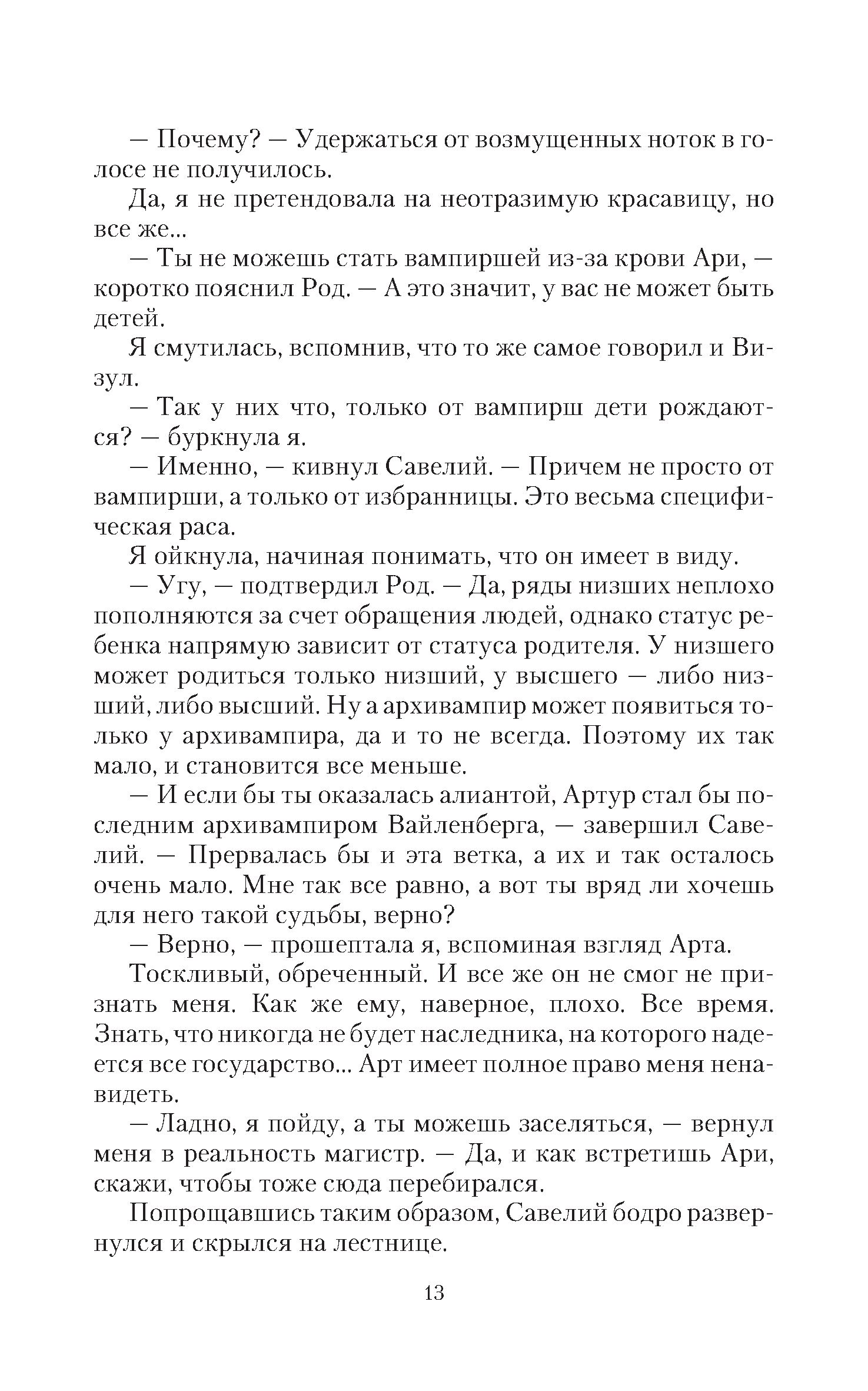 — Почему? — Удержаться от возмущенных ноток в голосе не получилось.

Да, я не претендовала на неотразимую красавицу, но все же...

— Ты не можешь стать вампиршей из-за крови Ари, — коротко пояснил Род. — А это значит, у вас не может быть детей.

Я смутилась, вспомнив, что то же самое говорил и Визул.

— Так у них что, только от вампирш дети рождаются? — буркнула я.

— Именно, — кивнул Савелий. — Причем не просто от вампирши, а только от избранницы. Это весьма специфическая раса.

Я ойкнула, начиная понимать, что он имеет в виду.

— Угу, — подтвердил Род. — Да, ряды низших неплохо пополняются за счет обращения людей, однако статус ребенка напрямую зависит от статуса родителя. У низшего может родиться только низший, у высшего — либо низший, либо высший. Ну а архивампир может появиться только у архивампира, да и то не всегда. Поэтому их так мало, и становится все меньше.

— И если бы ты оказалась алиантой, Артур стал бы последним архивампиром Вайленберга, — завершил Савелий. — Прервалась бы и эта ветка, а их и так осталось очень мало. Мне так все равно, а вот ты вряд ли хочешь для него такой судьбы, верно?

— Верно, — прошептала я, вспоминая взгляд Арта.

Тоскливый, обреченный. И все же он не смог не признать меня. Как же ему, наверное, плохо. Все время. Знать, что никогда не будет наследника, на которого надеется все государство... Арт имеет полное право меня ненавидеть.

— Ладно, я пойду, а ты можешь заселяться, — вернул меня в реальность магистр. — Да, и как встретишь Ари, скажи, чтобы тоже сюда перебирался.

Попрощавшись таким образом, Савелий бодро развернулся и скрылся на лестнице.

13